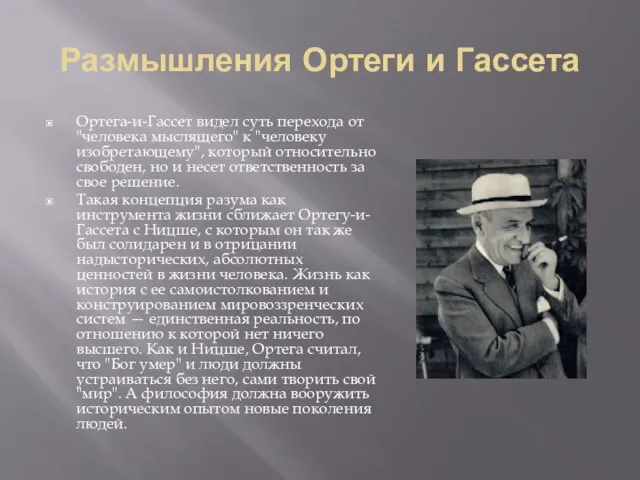 Размышления Ортеги и Гассета

Ортега-и-Гассет видел суть перехода от "человека мыслящего" к "человеку изобретающему", который относительно свободен, но и несет ответственность за свое решение.

Такая концепция разума как инструмента жизни сближает Ортегу-и-Гассета с Ницше, с которым он так же был солидарен и в отрицании надысторических, абсолютных ценностей в жизни человека. Жизнь как история с ее самоистолкованием и конструированием мировоззренческих систем — единственная реальность, по отношению к которой нет ничего высшего. Как и Ницше, Ортега считал, что "Бог умер" и люди должны устраиваться без него, сами творить свой "мир". А философия должна вооружить историческим опытом новые поколения людей.